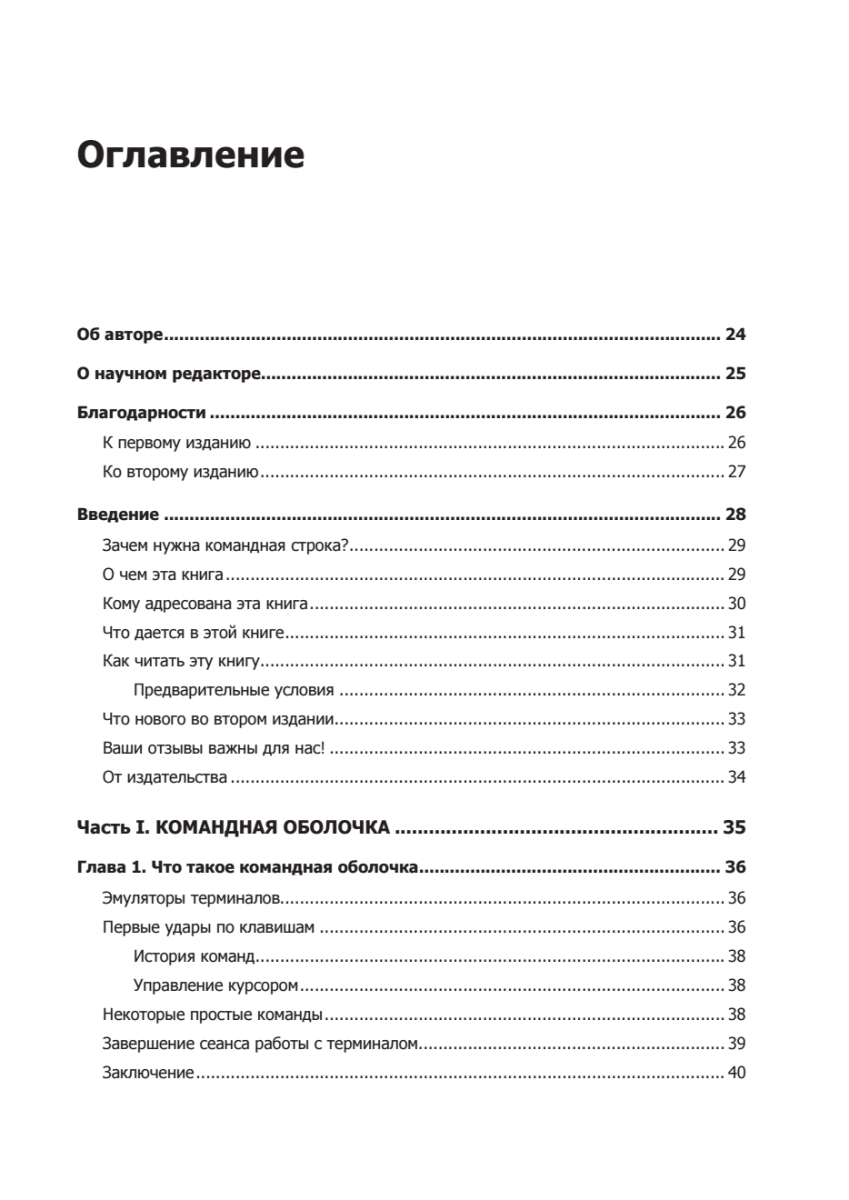 Оглавление

Об авторе 24

О научном редакторе 25

Благодарности 26

К первому изданию 26

Ко второму изданию 27

Введение 28

Зачем нужна командная строка? 29

О чем эта книга 29

Кому адресована эта книга 30

Что дается в этой книге 31

Как читать эту книгу 31

Предварительные условия 32

Что нового во втором издании 33

Ваши отзывы важны для нас! 33

От издательства 34

Часть I. КОМАНДНАЯ ОБОЛОЧКА 35

Глава 1. Что такое командная оболочка 36

Эмуляторы терминалов 36

Первые удары по клавишам 36

История команд 38

Управление курсором 38

Некоторые простые команды 38

Завершение сеанса работы с терминалом 39

Заключение 40